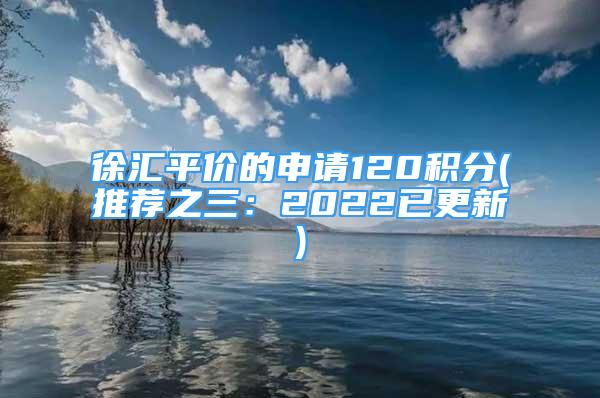 徐汇平价的申请120积分(推荐之三：2022已更新)